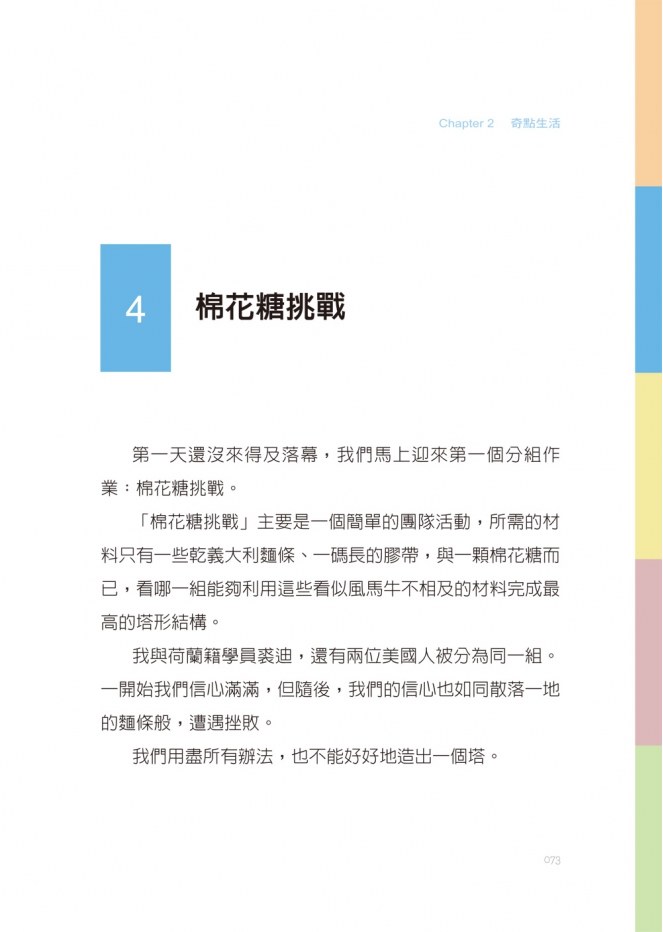 Chapter 2　奇點生活

4　棉花糖挑戰

第一天還沒來得及落幕，我們馬上迎來第一個分組作業：棉花糖挑戰。

「棉花糖挑戰」主要是一個簡單的團隊活動，所需的材料只有一些乾義大利麵條、一碼長的膠帶，與一顆棉花糖而已，看哪一組能夠利用這些看似風馬牛不相及的材料完成最高的塔形結構。

我與荷蘭籍學員裘迪，還有兩位美國人被分為同一組。一開始我們信心滿滿，但隨後，我們的信心也如同散落一地的麵條般，遭遇挫敗。

我們用盡所有辦法，也不能好好地造出一個塔。

073